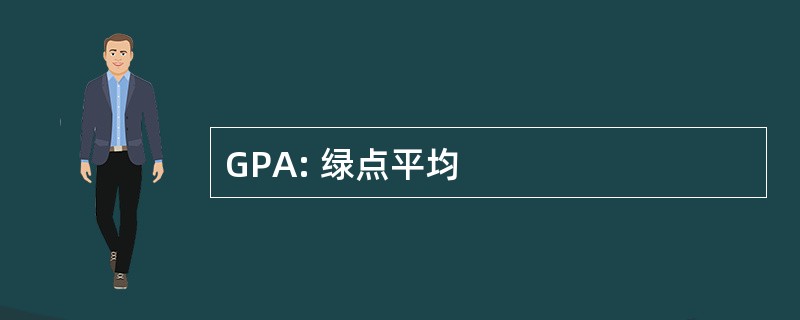 GPA: 绿点平均